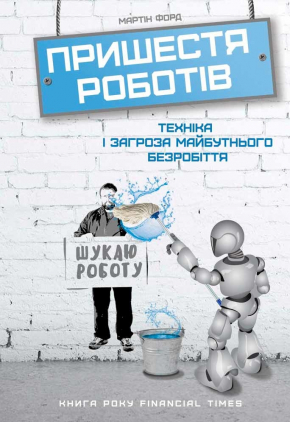 МАРТІН ФОРД

ПРИШЕСТЯ РОБОТІВ

ТЕХНІКА І ЗАГРОЗА МАЙБУТНЬОГО БЕЗРОБІТТЯ

ШУКАЮ РОБОТУ

КНИГА РОКУ FINANCIAL TIMES